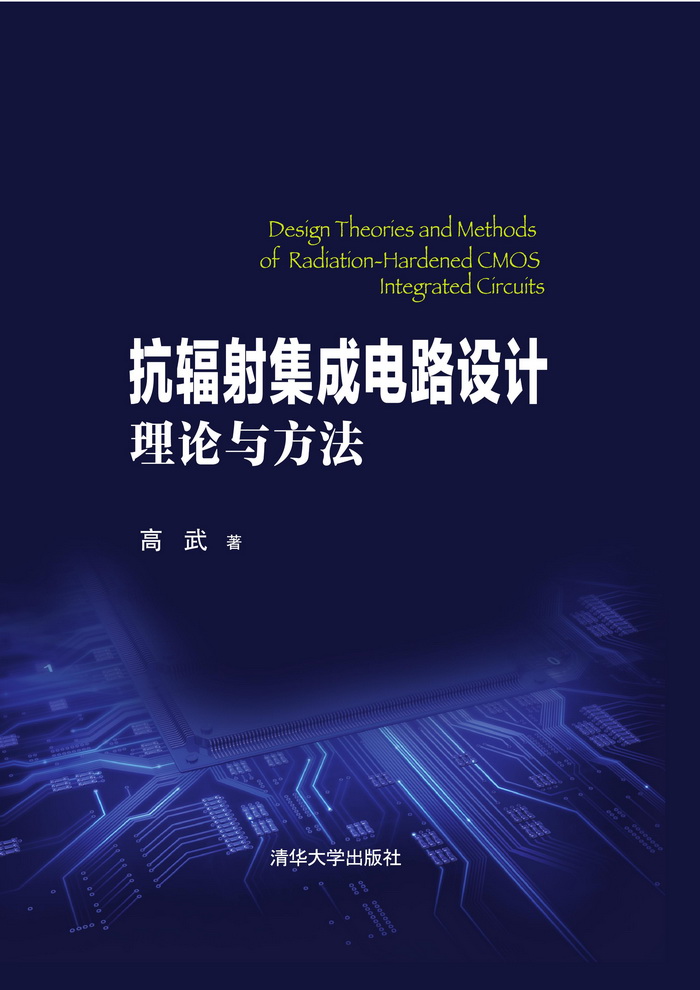 Design Theories and Methods of Radiation-Hardened CMOS Integrated Circuits

抗辐射集成电路设计
理论与方法

高 武 著

清华大学出版社